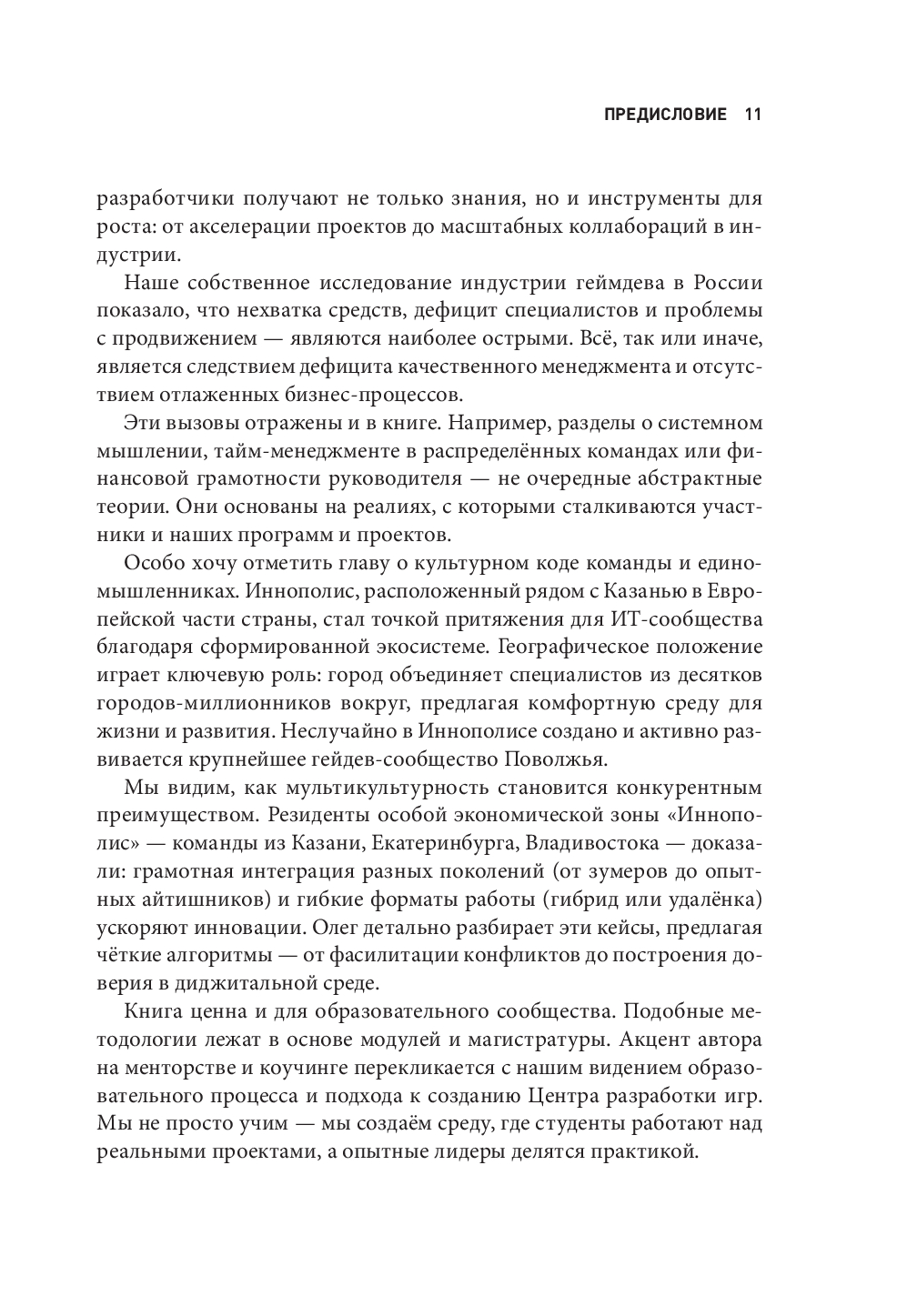 ПРЕДИСЛОВИЕ 11

разработчики получают не только знания, но и инструменты для роста: от акселерации проектов до масштабных коллабораций в индустрии.

Наше собственное исследование индустрии геймдева в России показало, что нехватка средств, дефицит специалистов и проблемы с продвижением — являются наиболее острыми. Всё, так или иначе, является следствием дефицита качественного менеджмента и отсутствием отлаженных бизнес-процессов.

Эти вызовы отражены и в книге. Например, разделы о системном мышлении, тайм-менеджменте в распределённых командах или финансовой грамотности руководителя — не очередные абстрактные теории. Они основаны на реалиях, с которыми сталкиваются участники и наших программ и проектов.

Особо хочу отметить главу о культурном коде команды и единомышленниках. Иннополис, расположенный рядом с Казанью в Европейской части страны, стал точкой притяжения для ИТ-сообщества благодаря сформированной экосистеме. Географическое положение играет ключевую роль: город объединяет специалистов из десятков городов-миллионников вокруг, предлагая комфортную среду для жизни и развития. Неслучайно в Иннополисе создано и активно развивается крупнейшее гейдев-сообщество Поволжья.

Мы видим, как мультикультурность становится конкурентным преимуществом. Резиденты особой экономической зоны «Иннополис» — команды из Казани, Екатеринбурга, Владивостока — доказали: грамотная интеграция разных поколений (от зумеров до опытных айтишников) и гибкие форматы работы (гибрид или удалёнка) ускоряют инновации. Олег детально разбирает эти кейсы, предлагая чёткие алгоритмы — от фасилитации конфликтов до построения доверия в диджитальной среде.

Книга ценна и для образовательного сообщества. Подобные методологии лежат в основе модулей и магистратуры. Акцент автора на менторстве и коучинге перекликается с нашим видением образовательного процесса и подхода к созданию Центра разработки игр. Мы не просто учим — мы создаём среду, где студенты работают над реальными проектами, а опытные лидеры делятся практикой.